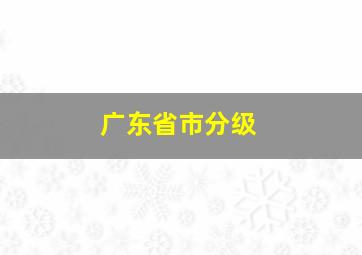 广东省市分级